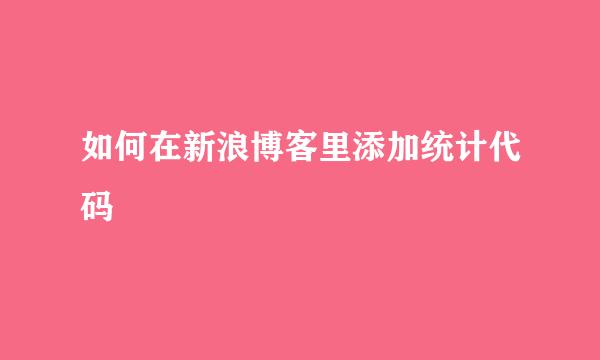 如何在新浪博客里添加统计代码